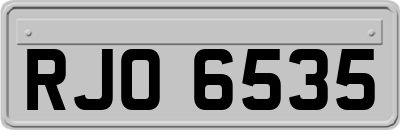 RJO 6535